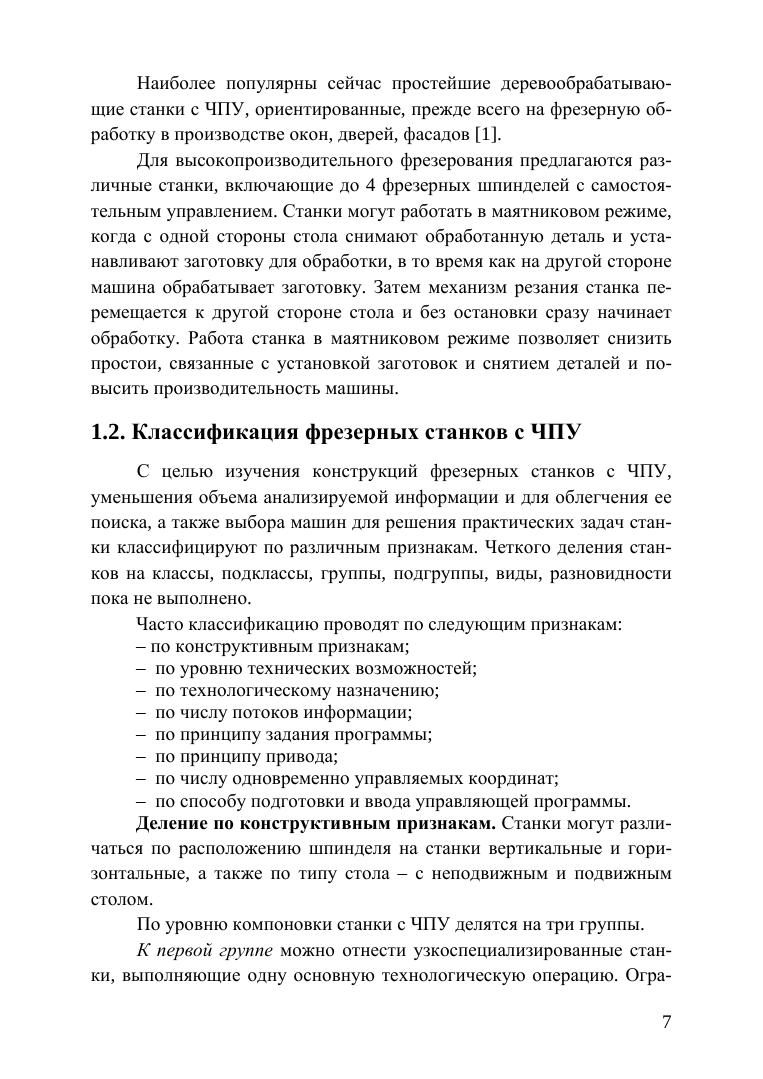 Наиболее популярны сейчас простейшие деревообрабатывающие станки с ЧПУ, ориентированные, прежде всего на фрезерную обработку в производстве окон, дверей, фасадов [1].

Для высокопроизводительного фрезерования предлагаются различные станки, включающие до 4 фрезерных шпинделей с самостоятельным управлением. Станки могут работать в маятниковом режиме, когда с одной стороны стола снимают обработанную деталь и устанавливают заготовку для обработки, в то время как на другой стороне машина обрабатывает заготовку. Затем механизм резания станка перемещается к другой стороне стола и без остановки сразу начинает обработку. Работа станка в маятниковом режиме позволяет снизить простои, связанные с установкой заготовок и снятием деталей и повысить производительность машины.

1.2. Классификация фрезерных станков с ЧПУ

С целью изучения конструкций фрезерных станков с ЧПУ, уменьшения объема анализируемой информации и для облегчения ее поиска, а также выбора машин для решения практических задач станки классифицируют по различным признакам. Четкого деления станков на классы, подклассы, группы, подгруппы, виды, разновидности пока не выполнено.

Часто классификацию проводят по следующим признакам:
– по конструктивным признакам;
– по уровню технических возможностей;
– по технологическому назначению;
– по числу потоков информации;
– по принципу задания программы;
– по принципу привода;
– по числу одновременно управляемых координат;
– по способу подготовки и ввода управляющей программы.

Деление по конструктивным признакам. Станки могут различаться по расположению шпинделя на станки вертикальные и горизонтальные, а также по типу стола – с неподвижным и подвижным столом.

По уровню компоновки станки с ЧПУ делятся на три группы.

К первой группе можно отнести узкоспециализированные станки, выполняющие одну основную технологическую операцию. Огра-

7